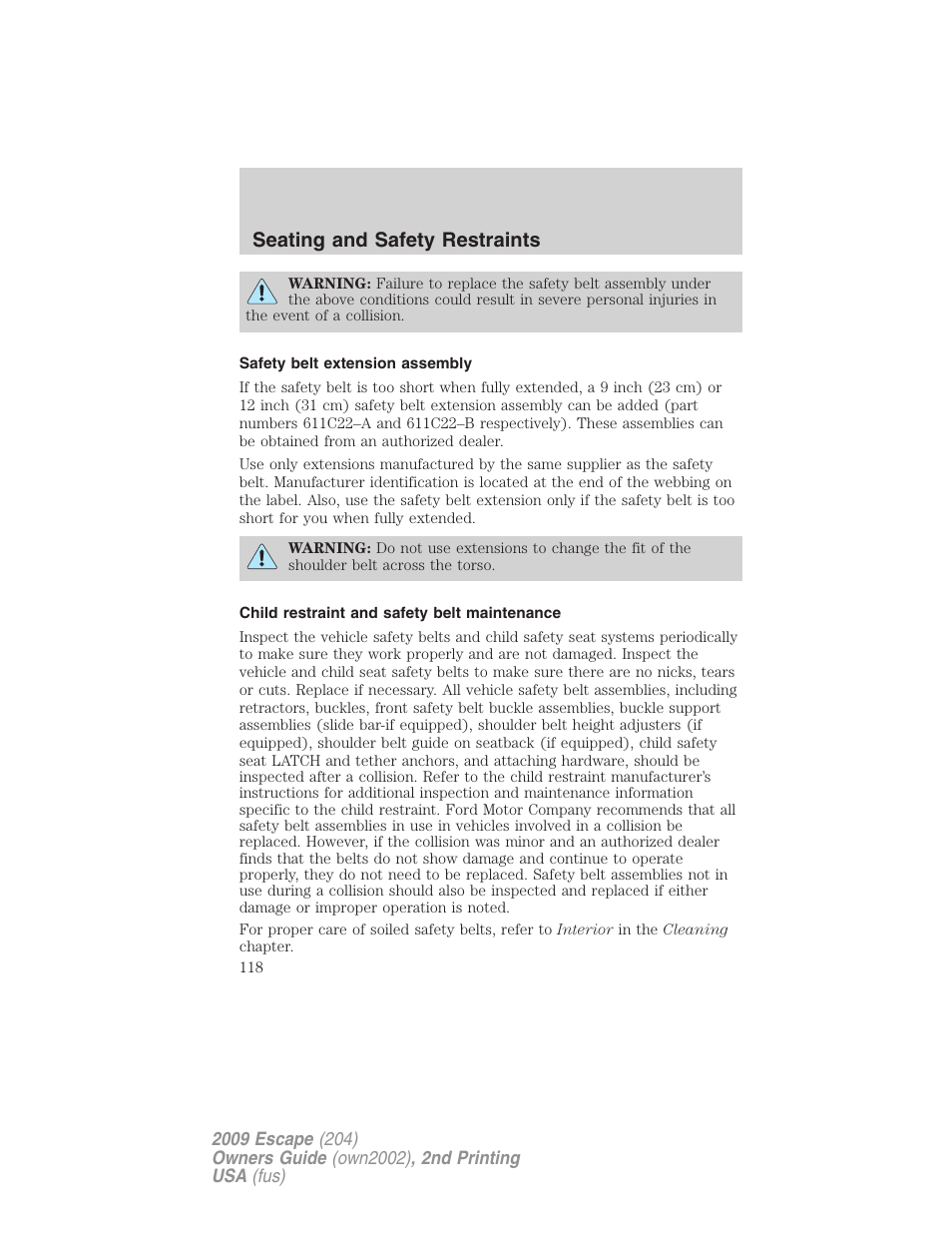 Seating and Safety Restraints

WARNING: Failure to replace the safety belt assembly under the above conditions could result in severe personal injuries in the event of a collision.

Safety belt extension assembly

If the safety belt is too short when fully extended, a 9 inch (23 cm) or 12 inch (31 cm) safety belt extension assembly can be added (part numbers 611C22–A and 611C22–B respectively). These assemblies can be obtained from an authorized dealer.

Use only extensions manufactured by the same supplier as the safety belt. Manufacturer identification is located at the end of the webbing on the label. Also, use the safety belt extension only if the safety belt is too short for you when fully extended.

WARNING: Do not use extensions to change the fit of the shoulder belt across the torso.

Child restraint and safety belt maintenance

Inspect the vehicle safety belts and child safety seat systems periodically to make sure they work properly and are not damaged. Inspect the vehicle and child seat safety belts to make sure there are no nicks, tears or cuts. Replace if necessary. All vehicle safety belt assemblies, including retractors, buckles, front safety belt buckle assemblies, buckle support assemblies (slide bar-if equipped), shoulder belt height adjusters (if equipped), shoulder belt guide on seatback (if equipped), child safety seat LATCH and tether anchors, and attaching hardware, should be inspected after a collision. Refer to the child restraint manufacturer's instructions for additional inspection and maintenance information specific to the child restraint. Ford Motor Company recommends that all safety belt assemblies in use in vehicles involved in a collision be replaced. However, if the collision was minor and an authorized dealer finds that the belts do not show damage and continue to operate properly, they do not need to be replaced. Safety belt assemblies not in use during a collision should also be inspected and replaced if either damage or improper operation is noted.

For proper care of soiled safety belts, refer to Interior in the Cleaning chapter.

118

2009 Escape (204)
Owners Guide (own2002), 2nd Printing
USA (fus)